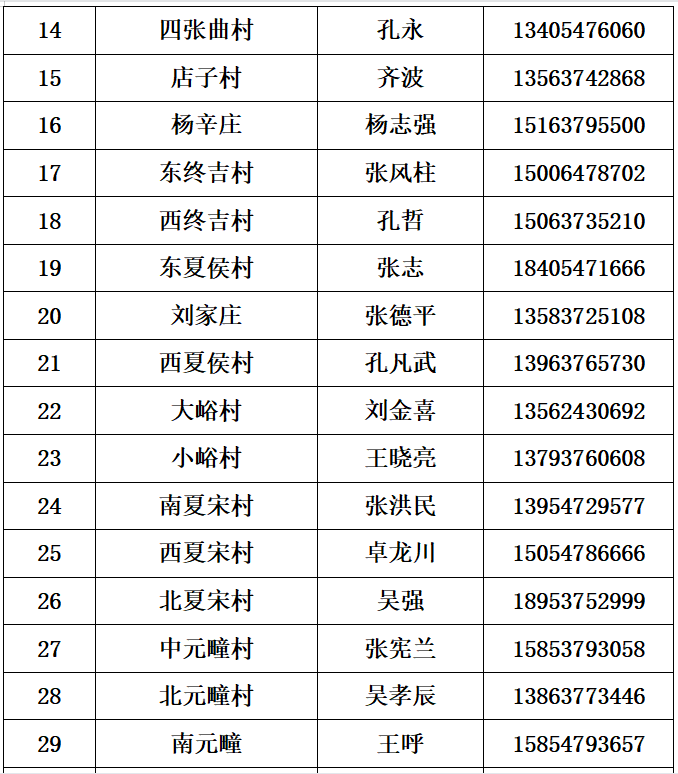 | 14 | 四张曲村 | 孔永 | 13405476060 |
|---|---|---|---|
| 15 | 店子村 | 齐波 | 13563742868 |
| 16 | 杨辛庄 | 杨志强 | 15163795500 |
| 17 | 东终吉村 | 张风柱 | 15006478702 |
| 18 | 西终吉村 | 孔哲 | 15063735210 |
| 19 | 东夏侯村 | 张志 | 18405471666 |
| 20 | 刘家庄 | 张德平 | 13583725108 |
| 21 | 西夏侯村 | 孔凡武 | 13963765730 |
| 22 | 大峪村 | 刘金喜 | 13562430692 |
| 23 | 小峪村 | 王晓亮 | 13793760608 |
| 24 | 南夏宋村 | 张洪民 | 13954729577 |
| 25 | 西夏宋村 | 卓龙川 | 15054786666 |
| 26 | 北夏宋村 | 吴强 | 18953752999 |
| 27 | 中元疃村 | 张宪兰 | 15853793058 |
| 28 | 北元疃村 | 吴孝辰 | 13863773446 |
| 29 | 南元疃 | 王呼 | 15854793657 |